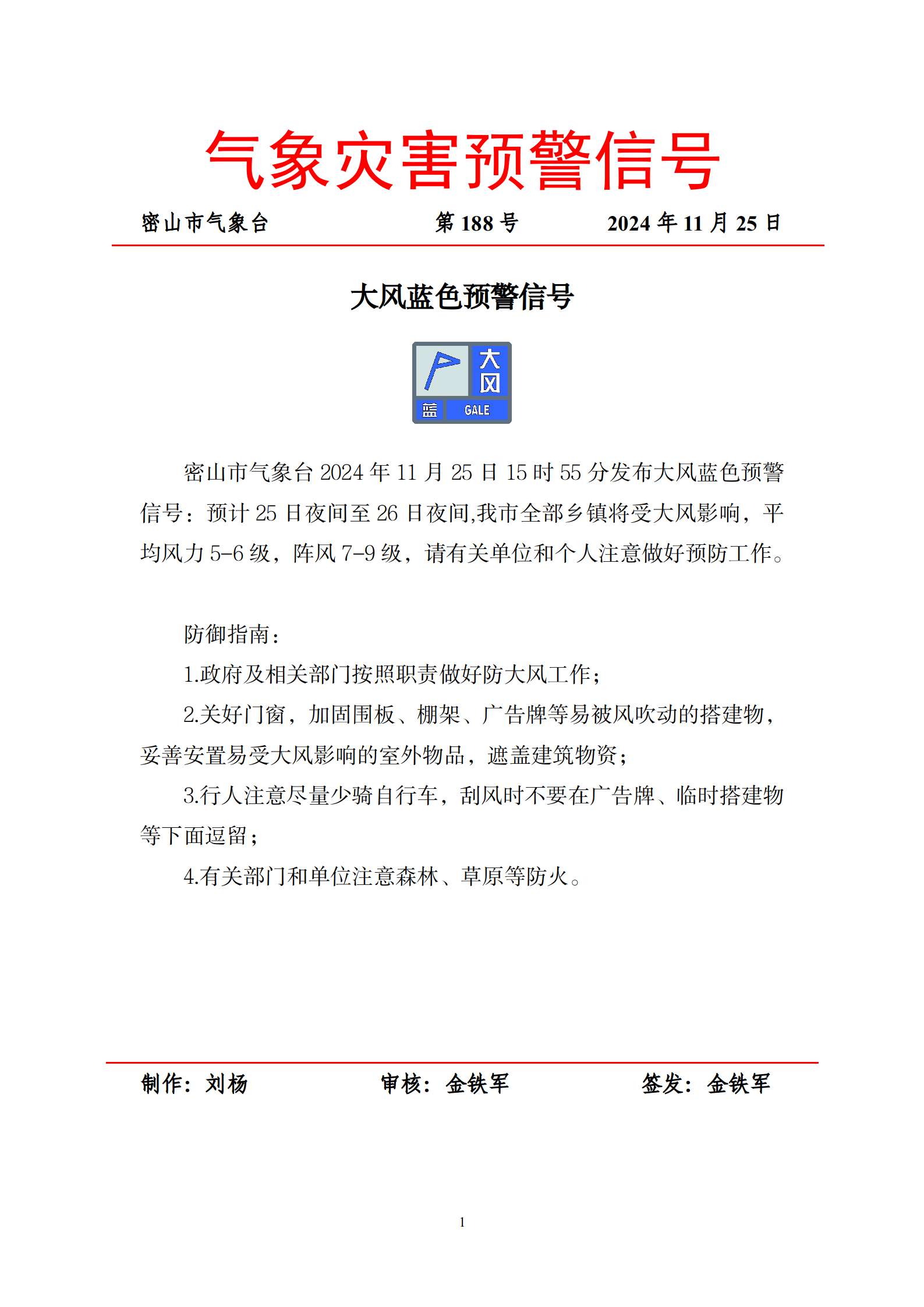 气象灾害预警信号

密山市气象台　　第 188 号　　2024 年 11 月 25 日

大风蓝色预警信号

大风
蓝　GALE

密山市气象台 2024 年 11 月 25 日 15 时 55 分发布大风蓝色预警信号：预计 25 日夜间至 26 日夜间,我市全部乡镇将受大风影响，平均风力 5-6 级，阵风 7-9 级，请有关单位和个人注意做好预防工作。

防御指南：

1.政府及相关部门按照职责做好防大风工作；

2.关好门窗，加固围板、棚架、广告牌等易被风吹动的搭建物，妥善安置易受大风影响的室外物品，遮盖建筑物资；

3.行人注意尽量少骑自行车，刮风时不要在广告牌、临时搭建物等下面逗留；

4.有关部门和单位注意森林、草原等防火。

制作：刘杨　　审核：金铁军　　签发：金铁军

1